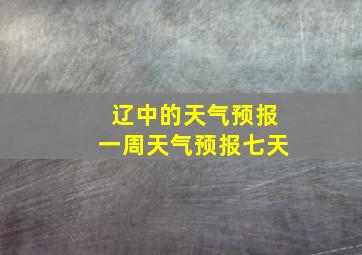 辽中的天气预报
一周天气预报七天